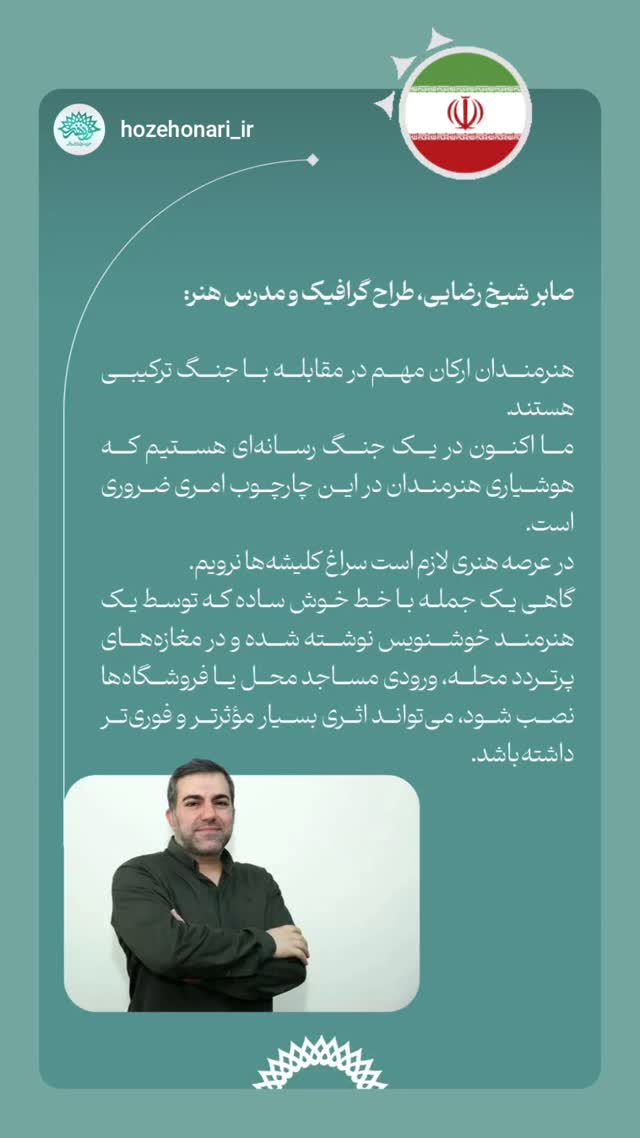 hozehonari_ir

صابر شیخ رضایی، طراح گرافیک و مدرس هنر:

هنرمندان ارکان مهم در مقابله با جنگ ترکیبی هستند.
ما اکنون در یک جنگ رسانه‌ای هستیم که هوشیاری هنرمندان در این چارچوب امری ضروری است.
در عرصه هنری لازم است سراغ کلیشه‌ها نرویم.
گاهی یک جمله با خط خوش ساده که توسط یک هنرمند خوشنویس نوشته شده و در مغازه‌های پرتردد محله، ورودی مساجد محل یا فروشگاه‌ها نصب شود، می‌تواند اثری بسیار مؤثرتر و فوری‌تر داشته باشد.